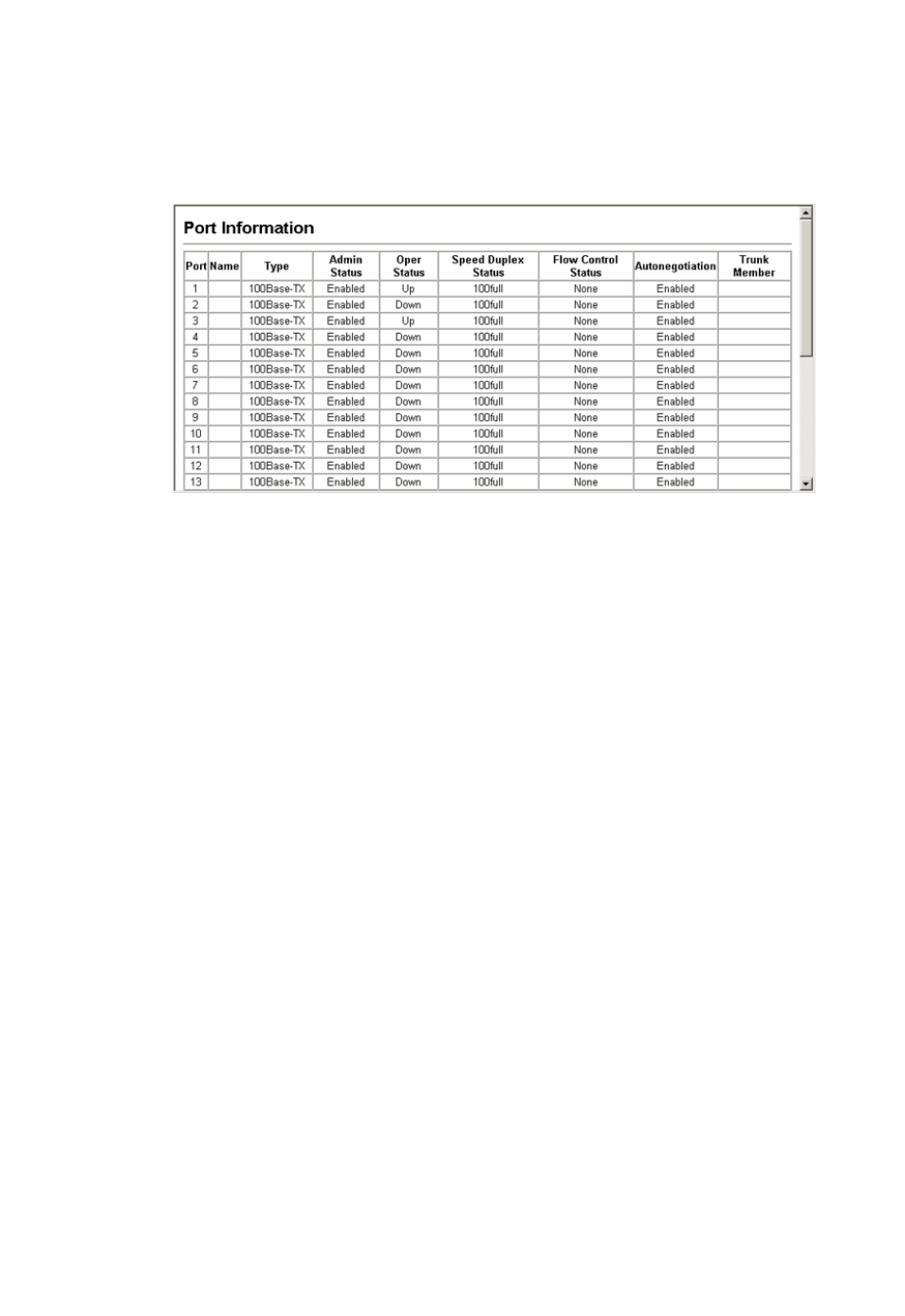 Port Information

| Port | Name | Type | Admin Status | Oper Status | Speed Duplex Status | Flow Control Status | Autonegotiation | Trunk Member |
|---|---|---|---|---|---|---|---|---|
| 1 | | 100Base-TX | Enabled | Up | 100full | None | Enabled | |
| 2 | | 100Base-TX | Enabled | Down | 100full | None | Enabled | |
| 3 | | 100Base-TX | Enabled | Up | 100full | None | Enabled | |
| 4 | | 100Base-TX | Enabled | Down | 100full | None | Enabled | |
| 5 | | 100Base-TX | Enabled | Down | 100full | None | Enabled | |
| 6 | | 100Base-TX | Enabled | Down | 100full | None | Enabled | |
| 7 | | 100Base-TX | Enabled | Down | 100full | None | Enabled | |
| 8 | | 100Base-TX | Enabled | Down | 100full | None | Enabled | |
| 9 | | 100Base-TX | Enabled | Down | 100full | None | Enabled | |
| 10 | | 100Base-TX | Enabled | Down | 100full | None | Enabled | |
| 11 | | 100Base-TX | Enabled | Down | 100full | None | Enabled | |
| 12 | | 100Base-TX | Enabled | Down | 100full | None | Enabled | |
| 13 | | 100Base-TX | Enabled | Down | 100full | None | Enabled | |